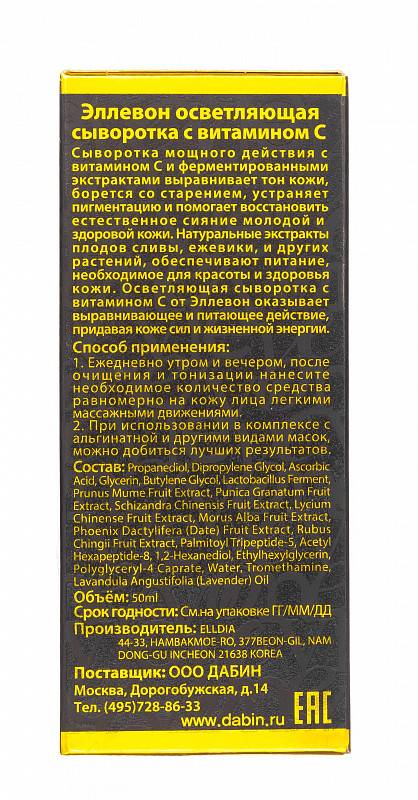 Эллевон осветляющая сыворотка с витамином С

Сыворотка мощного действия с витамином С и ферментированными экстрактами выравнивает тон кожи, борется со старением, устраняет пигментацию и помогает восстановить естественное сияние молодой и здоровой кожи. Натуральные экстракты плодов сливы, ежевики, и других растений, обеспечивают питание, необходимое для красоты и здоровья кожи. Осветляющая сыворотка с витамином С от Эллевон оказывает выравнивающее и питающее действие, придавая коже сил и жизненной энергии.

Способ применения:

1. Ежедневно утром и вечером, после очищения и тонизации нанесите необходимое количество средства равномерно на кожу лица легкими массажными движениями.

2. При использовании в комплексе с альгинатной и другими видами масок, можно добиться лучших результатов.

Состав: Propanediol, Dipropylene Glycol, Ascorbic Acid, Glycerin, Butylene Glycol, Lactobacillus Ferment, Prunus Mume Fruit Extract, Punica Granatum Fruit Extract, Schizandra Chinensis Fruit Extract, Lycium Chinense Fruit Extract, Morus Alba Fruit Extract, Phoenix Dactylifera (Date) Fruit Extract, Rubus Chingii Fruit Extract, Palmitoyl Tripeptide-5, Acetyl Hexapeptide-8, 1,2-Hexanediol, Ethylhexylglycerin, Polyglyceryl-4 Caprate, Water, Tromethamine, Lavandula Angustifolia (Lavender) Oil

Объём: 50ml

Срок годности: См.на упаковке ГГ/ММ/ДД

Производитель: ELLDIA
44-33, HAMBAKMOE-RO, 377BEON-GIL, NAM DONG-GU INCHEON 21638 KOREA

Поставщик: ООО ДАБИН
Москва, Дорогобужская, д.14
Тел. (495)728-86-33
www.dabin.ru
EAC